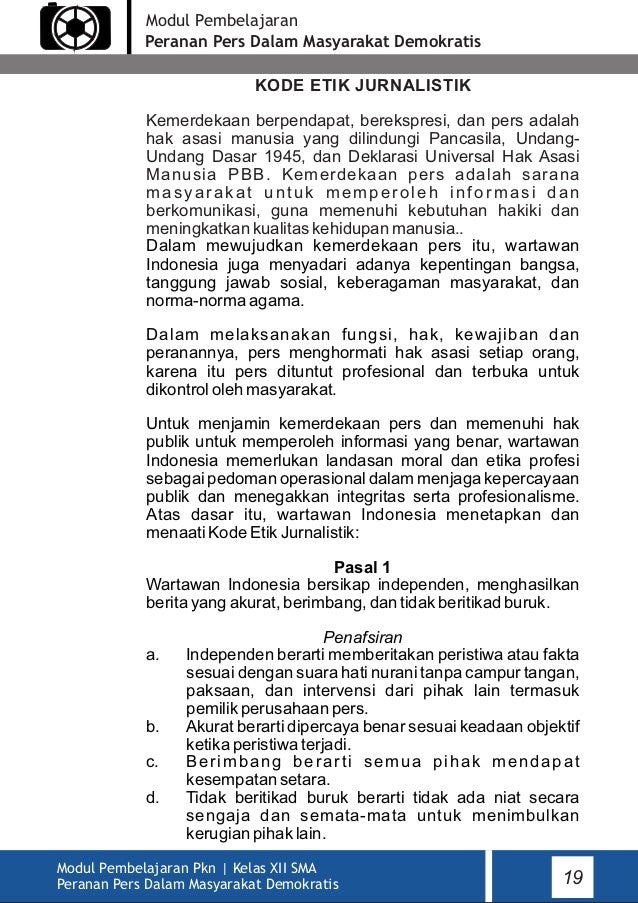 Modul Pembelajaran
Peranan Pers Dalam Masyarakat Demokratis

KODE ETIK JURNALISTIK

Kemerdekaan berpendapat, berekspresi, dan pers adalah hak asasi manusia yang dilindungi Pancasila, Undang-Undang Dasar 1945, dan Deklarasi Universal Hak Asasi Manusia PBB. Kemerdekaan pers adalah sarana masyarakat untuk memperoleh informasi dan berkomunikasi, guna memenuhi kebutuhan hakiki dan meningkatkan kualitas kehidupan manusia..
Dalam mewujudkan kemerdekaan pers itu, wartawan Indonesia juga menyadari adanya kepentingan bangsa, tanggung jawab sosial, keberagaman masyarakat, dan norma-norma agama.

Dalam melaksanakan fungsi, hak, kewajiban dan peranannya, pers menghormati hak asasi setiap orang, karena itu pers dituntut profesional dan terbuka untuk dikontrol oleh masyarakat.

Untuk menjamin kemerdekaan pers dan memenuhi hak publik untuk memperoleh informasi yang benar, wartawan Indonesia memerlukan landasan moral dan etika profesi sebagai pedoman operasional dalam menjaga kepercayaan publik dan menegakkan integritas serta profesionalisme. Atas dasar itu, wartawan Indonesia menetapkan dan menaati Kode Etik Jurnalistik:

Pasal 1
Wartawan Indonesia bersikap independen, menghasilkan berita yang akurat, berimbang, dan tidak beritikad buruk.

Penafsiran
a. Independen berarti memberitakan peristiwa atau fakta sesuai dengan suara hati nurani tanpa campur tangan, paksaan, dan intervensi dari pihak lain termasuk pemilik perusahaan pers.
b. Akurat berarti dipercaya benar sesuai keadaan objektif ketika peristiwa terjadi.
c. Berimbang berarti semua pihak mendapat kesempatan setara.
d. Tidak beritikad buruk berarti tidak ada niat secara sengaja dan semata-mata untuk menimbulkan kerugian pihak lain.

Modul Pembelajaran Pkn | Kelas XII SMA
Peranan Pers Dalam Masyarakat Demokratis
19